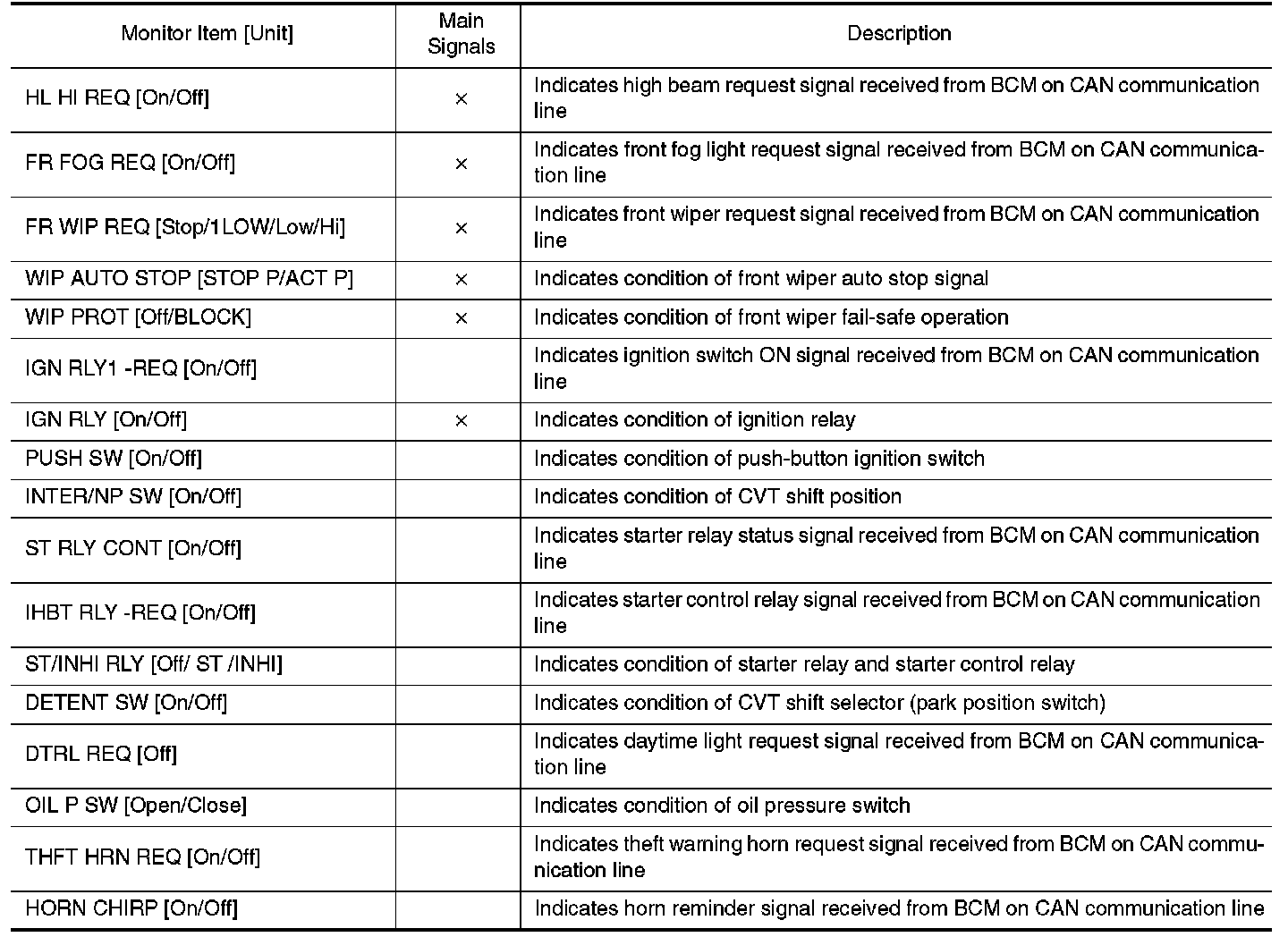 | Monitor Item [Unit] | Main Signals | Description |
|---|---|---|
| HL HI REQ [On/Off] | × | Indicates high beam request signal received from BCM on CAN communication line |
| FR FOG REQ [On/Off] | × | Indicates front fog light request signal received from BCM on CAN communication line |
| FR WIP REQ [Stop/1LOW/Low/Hi] | × | Indicates front wiper request signal received from BCM on CAN communication line |
| WIP AUTO STOP [STOP P/ACT P] | × | Indicates condition of front wiper auto stop signal |
| WIP PROT [Off/BLOCK] | × | Indicates condition of front wiper fail-safe operation |
| IGN RLY1 -REQ [On/Off] | | Indicates ignition switch ON signal received from BCM on CAN communication line |
| IGN RLY [On/Off] | × | Indicates condition of ignition relay |
| PUSH SW [On/Off] | | Indicates condition of push-button ignition switch |
| INTER/NP SW [On/Off] | | Indicates condition of CVT shift position |
| ST RLY CONT [On/Off] | | Indicates starter relay status signal received from BCM on CAN communication line |
| IHBT RLY -REQ [On/Off] | | Indicates starter control relay signal received from BCM on CAN communication line |
| ST/INHI RLY [Off/ ST /INHI] | | Indicates condition of starter relay and starter control relay |
| DETENT SW [On/Off] | | Indicates condition of CVT shift selector (park position switch) |
| DTRL REQ [Off] | | Indicates daytime light request signal received from BCM on CAN communication line |
| OIL P SW [Open/Close] | | Indicates condition of oil pressure switch |
| THFT HRN REQ [On/Off] | | Indicates theft warning horn request signal received from BCM on CAN communication line |
| HORN CHIRP [On/Off] | | Indicates horn reminder signal received from BCM on CAN communication line |